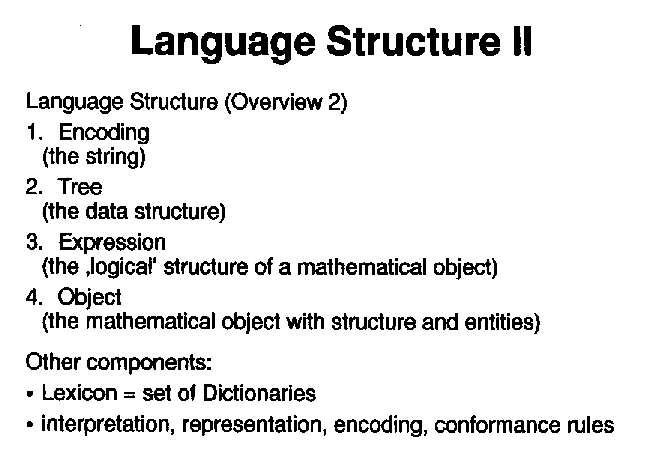 Language Structure II

Language Structure (Overview 2)

1. Encoding
(the string)

2. Tree
(the data structure)

3. Expression
(the ‚logical' structure of a mathematical object)

4. Object
(the mathematical object with structure and entities)

Other components:

• Lexicon = set of Dictionaries

• interpretation, representation, encoding, conformance rules